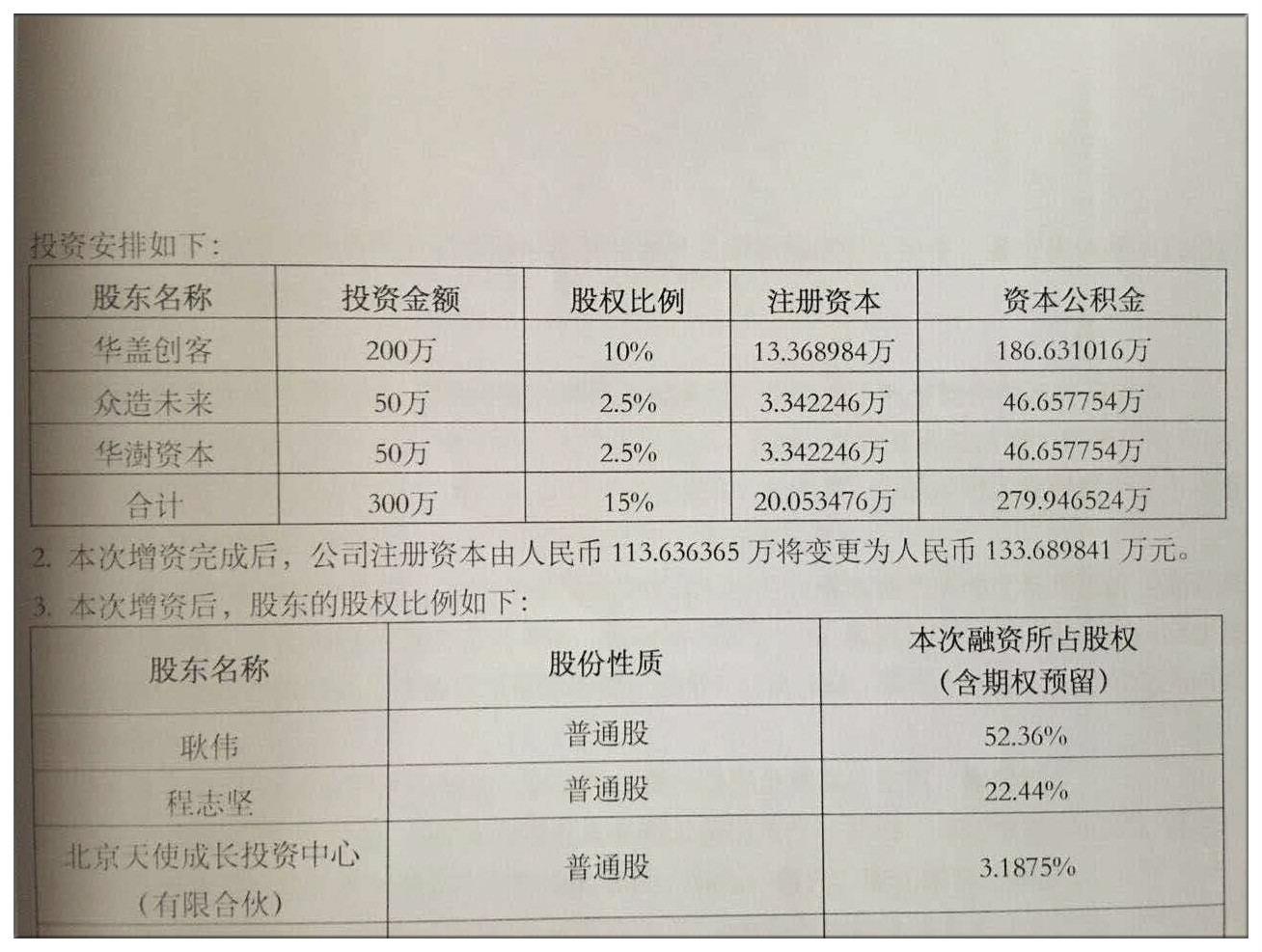 投资安排如下：

| 股东名称 | 投资金额 | 股权比例 | 注册资本 | 资本公积金 |
|---|---|---|---|---|
| 华盖创客 | 200万 | 10% | 13.368984万 | 186.631016万 |
| 众造未来 | 50万 | 2.5% | 3.342246万 | 46.657754万 |
| 华澍资本 | 50万 | 2.5% | 3.342246万 | 46.657754万 |
| 合计 | 300万 | 15% | 20.053476万 | 279.946524万 |

2. 本次增资完成后，公司注册资本由人民币 113.636365 万将变更为人民币 133.689841 万元。

3. 本次增资后，股东的股权比例如下：

| 股东名称 | 股份性质 | 本次融资所占股权（含期权预留） |
|---|---|---|
| 耿伟 | 普通股 | 52.36% |
| 程志坚 | 普通股 | 22.44% |
| 北京天使成长投资中心（有限合伙） | 普通股 | 3.1875% |